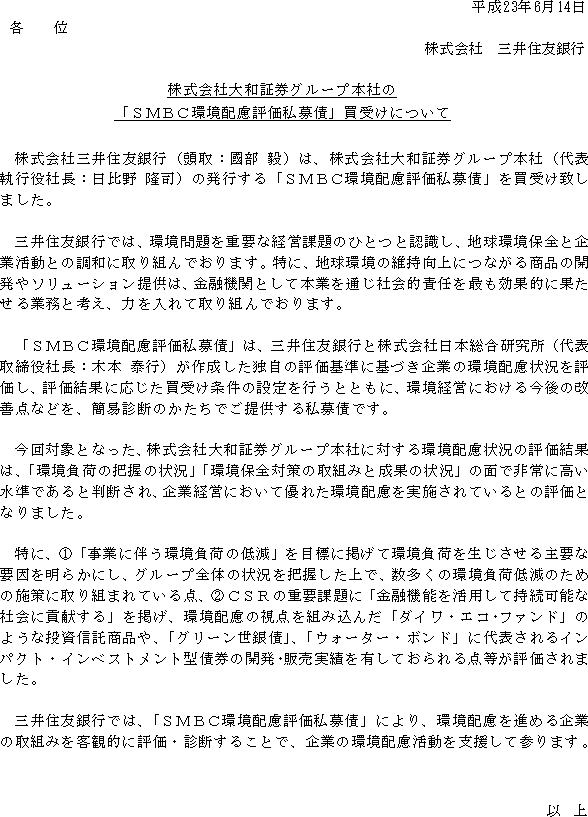 平成23年6月14日

各　位

株式会社　三井住友銀行

株式会社大和証券グループ本社の
「ＳＭＢＣ環境配慮評価私募債」買受けについて

株式会社三井住友銀行（頭取：國部 毅）は、株式会社大和証券グループ本社（代表執行役社長：日比野 隆司）の発行する「ＳＭＢＣ環境配慮評価私募債」を買受け致しました。

三井住友銀行では、環境問題を重要な経営課題のひとつと認識し、地球環境保全と企業活動との調和に取り組んでおります。特に、地球環境の維持向上につながる商品の開発やソリューション提供は、金融機関として本業を通じ社会的責任を最も効果的に果たせる業務と考え、力を入れて取り組んでおります。

「ＳＭＢＣ環境配慮評価私募債」は、三井住友銀行と株式会社日本総合研究所（代表取締役社長：木本 泰行）が作成した独自の評価基準に基づき企業の環境配慮状況を評価し、評価結果に応じた買受け条件の設定を行うとともに、環境経営における今後の改善点などを、簡易診断のかたちでご提供する私募債です。

今回対象となった、株式会社大和証券グループ本社に対する環境配慮状況の評価結果は、「環境負荷の把握の状況」「環境保全対策の取組みと成果の状況」の面で非常に高い水準であると判断され、企業経営において優れた環境配慮を実施されているとの評価となりました。

特に、①「事業に伴う環境負荷の低減」を目標に掲げて環境負荷を生じさせる主要な要因を明らかにし、グループ全体の状況を把握した上で、数多くの環境負荷低減のための施策に取り組まれている点、②ＣＳＲの重要課題に「金融機能を活用して持続可能な社会に貢献する」を掲げ、環境配慮の視点を組み込んだ「ダイワ・エコ・ファンド」のような投資信託商品や、「グリーン世銀債」、「ウォーター・ボンド」に代表されるインパクト・インベストメント型債券の開発・販売実績を有しておられる点等が評価されました。

三井住友銀行では、「ＳＭＢＣ環境配慮評価私募債」により、環境配慮を進める企業の取組みを客観的に評価・診断することで、企業の環境配慮活動を支援して参ります。

以　上